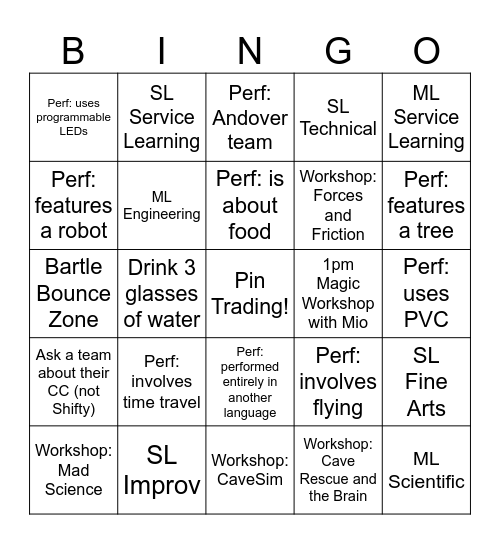 | B | I | N | G | O |
|---|---|---|---|---|
| Perf: uses programmable LEDs | SL Service Learning | Perf: Andover team | SL Technical | ML Service Learning |
| Perf: features a robot | ML Engineering | Perf: is about food | Workshop: Forces and Friction | Perf: features a tree |
| Bartle Bounce Zone | Drink 3 glasses of water | Pin Trading! | 1pm Magic Workshop with Mio | Perf: uses PVC |
| Ask a team about their CC (not Shifty) | Perf: involves time travel | Perf: performed entirely in another language | Perf: involves flying | SL Fine Arts |
| Workshop: Mad Science | SL Improv | Workshop: CaveSim | Workshop: Cave Rescue and the Brain | ML Scientific |